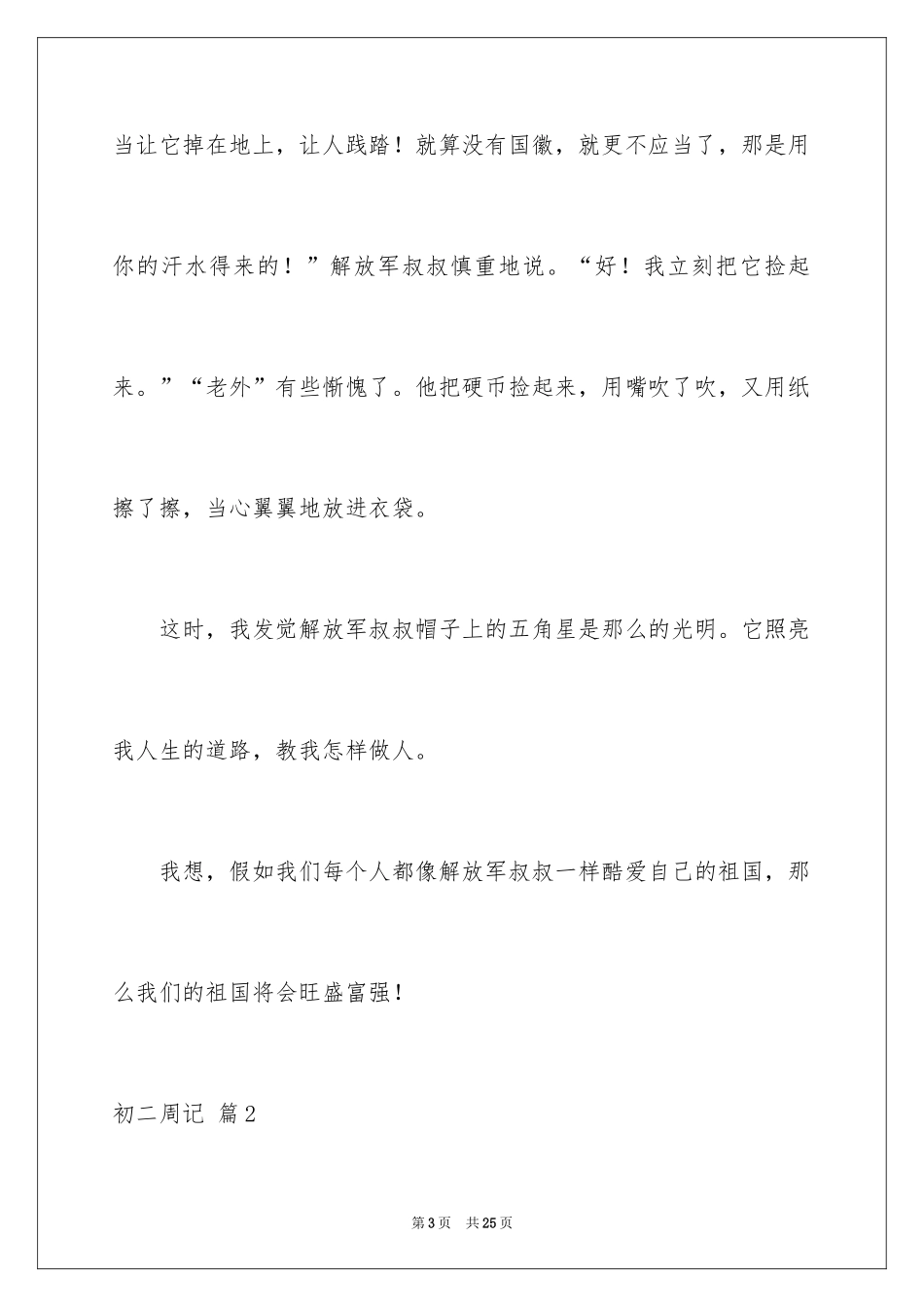 当让它掉在地上，让人践踏！就算没有国徽，就更不应当了，那是用你的汗水得来的！”解放军叔叔慎重地说。“好！我立刻把它捡起来。”“老外”有些惭愧了。他把硬币捡起来，用嘴吹了吹，又用纸擦了擦，当心翼翼地放进衣袋。

这时，我发觉解放军叔叔帽子上的五角星是那么的光明。它照亮我人生的道路，教我怎样做人。

我想，假如我们每个人都像解放军叔叔一样酷爱自己的祖国，那么我们的祖国将会旺盛富强！

初二周记 篇2

第3页 共25页